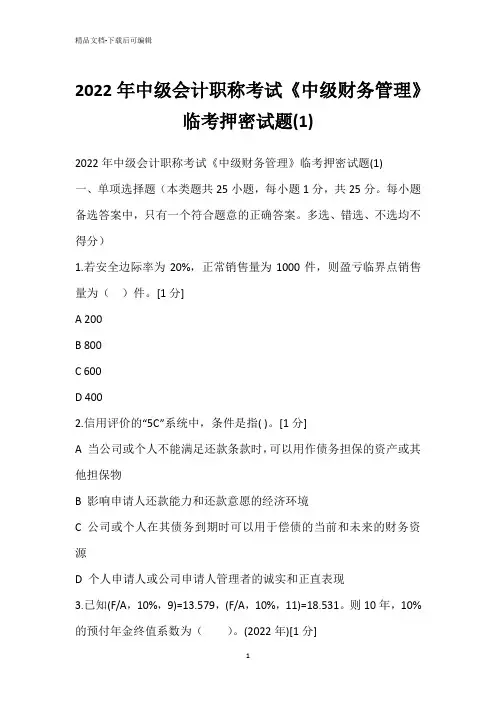 精品文档-下载后可编辑

2022 年中级会计职称考试《中级财务管理》临考押密试题(1)

2022 年中级会计职称考试《中级财务管理》临考押密试题(1)

一、单项选择题（本类题共 25 小题，每小题 1 分，共 25 分。每小题备选答案中，只有一个符合题意的正确答案。多选、错选、不选均不得分）

1.若安全边际率为 20%，正常销售量为 1000 件，则盈亏临界点销售量为（　）件。[1 分]

A 200

B 800

C 600

D 400

2.信用评价的“5C”系统中，条件是指( )。[1 分]

A 当公司或个人不能满足还款条款时，可以用作债务担保的资产或其他担保物

B 影响申请人还款能力和还款意愿的经济环境

C 公司或个人在其债务到期时可以用于偿债的当前和未来的财务资源

D 个人申请人或公司申请人管理者的诚实和正直表现

3.已知(F/A，10%，9)=13.579，(F/A，10%，11)=18.531。则 10 年，10%的预付年金终值系数为（　　）。(2022 年)[1 分]

1